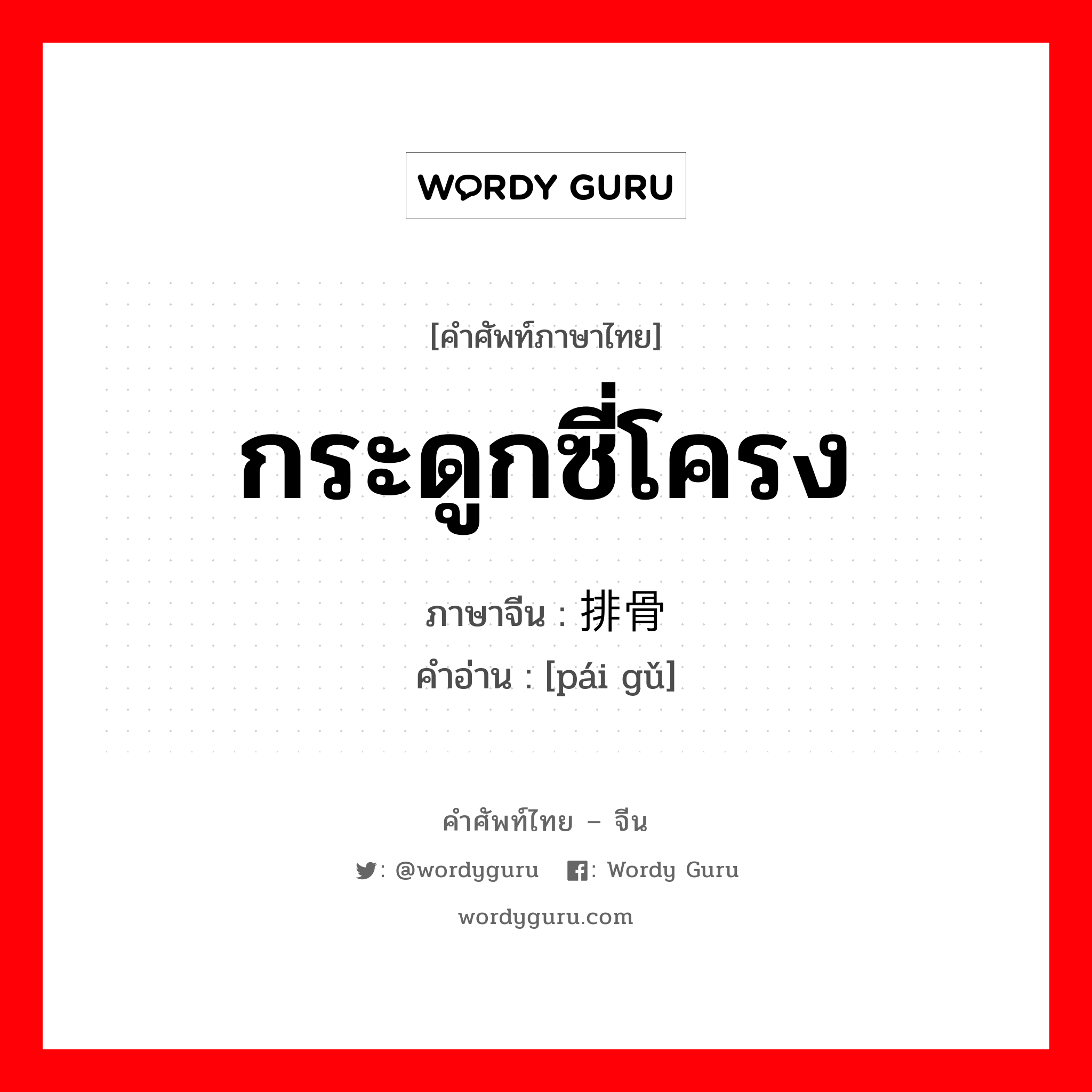 WORDY GURU

[คำศัพท์ภาษาไทย]

กระดูกซี่โครง

ภาษาจีน : 排骨

คำอ่าน : [pái gǔ]

คำศัพท์ไทย – จีน

: @wordyguru : Wordy Guru

wordyguru.com